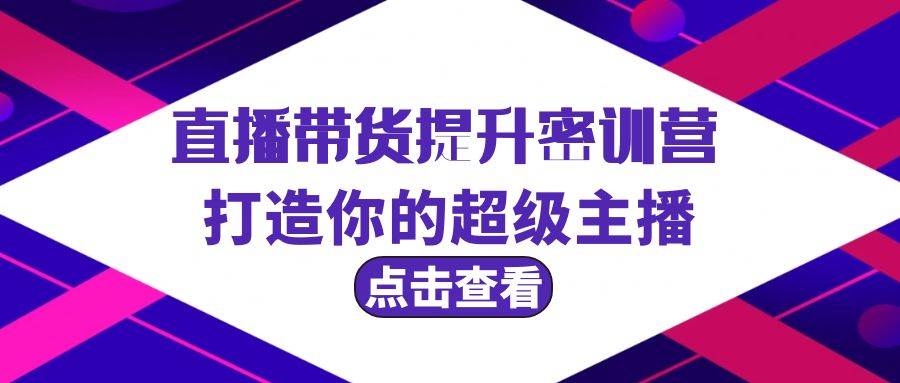 直播带货提升密训营
打造你的超级主播
点击查看